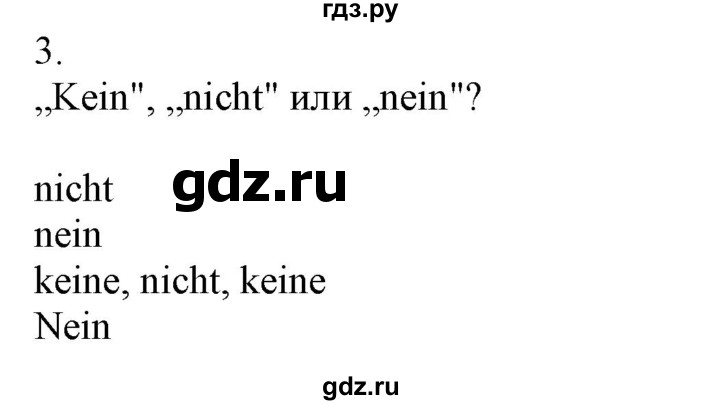 гдз.ру

3.
„Kein", „nicht" или „nein"?

nicht gdz.ru
nein
keine, nicht, keine
Nein

gdz.ru